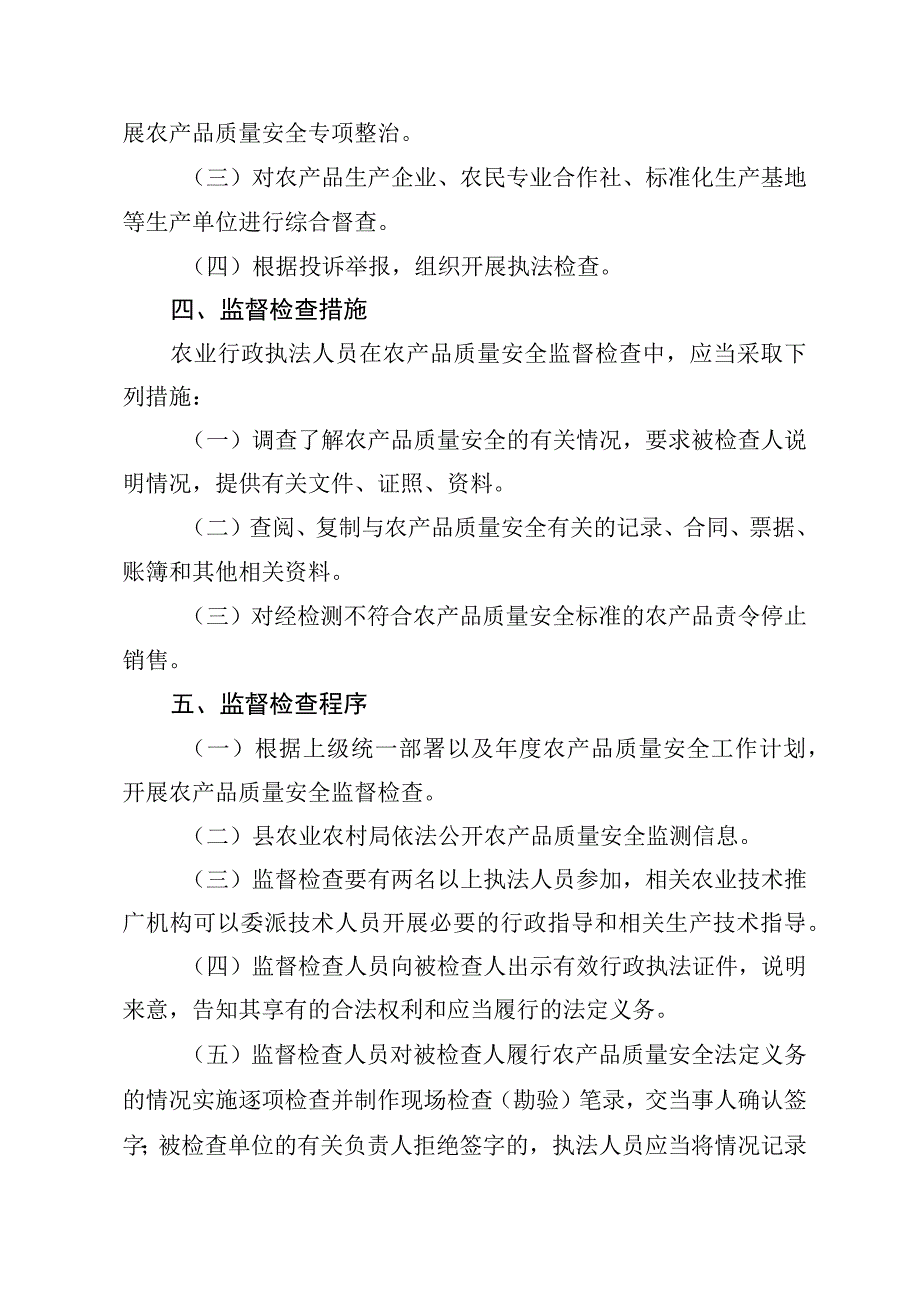 展农产品质量安全专项整治。

（三）对农产品生产企业、农民专业合作社、标准化生产基地等生产单位进行综合督查。

（四）根据投诉举报，组织开展执法检查。

四、监督检查措施

农业行政执法人员在农产品质量安全监督检查中，应当采取下列措施：

（一）调查了解农产品质量安全的有关情况，要求被检查人说明情况，提供有关文件、证照、资料。

（二）查阅、复制与农产品质量安全有关的记录、合同、票据、账簿和其他相关资料。

（三）对经检测不符合农产品质量安全标准的农产品责令停止销售。

五、监督检查程序

（一）根据上级统一部署以及年度农产品质量安全工作计划，开展农产品质量安全监督检查。

（二）县农业农村局依法公开农产品质量安全监测信息。

（三）监督检查要有两名以上执法人员参加，相关农业技术推广机构可以委派技术人员开展必要的行政指导和相关生产技术指导。

（四）监督检查人员向被检查人出示有效行政执法证件，说明来意，告知其享有的合法权利和应当履行的法定义务。

（五）监督检查人员对被检查人履行农产品质量安全法定义务的情况实施逐项检查并制作现场检查（勘验）笔录，交当事人确认签字；被检查单位的有关负责人拒绝签字的，执法人员应当将情况记录